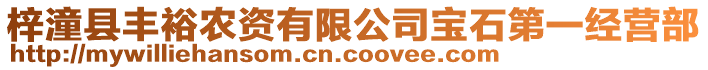 梓潼县丰裕农资有限公司宝石第一经营部
http://mywilliehansom.cn.coovee.com